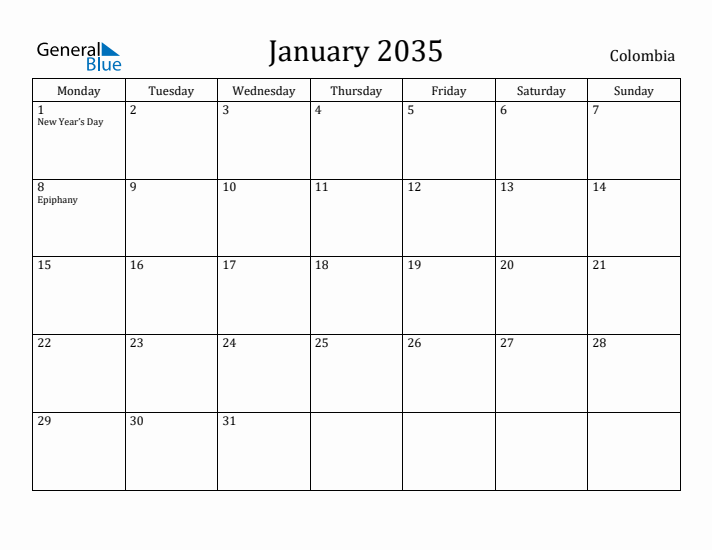 General Blue

January 2035

Colombia

| Monday | Tuesday | Wednesday | Thursday | Friday | Saturday | Sunday |
|---|---|---|---|---|---|---|
| 1 New Year's Day | 2 | 3 | 4 | 5 | 6 | 7 |
| 8 Epiphany | 9 | 10 | 11 | 12 | 13 | 14 |
| 15 | 16 | 17 | 18 | 19 | 20 | 21 |
| 22 | 23 | 24 | 25 | 26 | 27 | 28 |
| 29 | 30 | 31 | | | | |